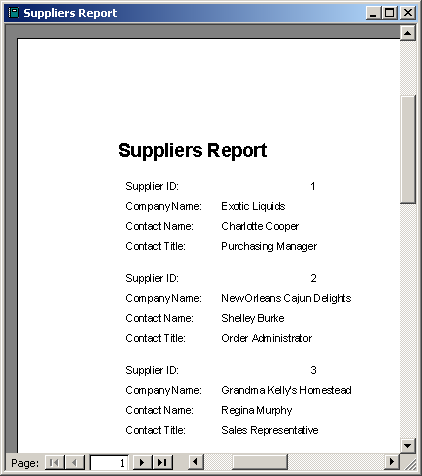 Suppliers Report

Suppliers Report

Supplier ID: 1
Company Name: Exotic Liquids
Contact Name: Charlotte Cooper
Contact Title: Purchasing Manager

Supplier ID: 2
Company Name: New Orleans Cajun Delights
Contact Name: Shelley Burke
Contact Title: Order Administrator

Supplier ID: 3
Company Name: Grandma Kelly's Homestead
Contact Name: Regina Murphy
Contact Title: Sales Representative

Page: 1